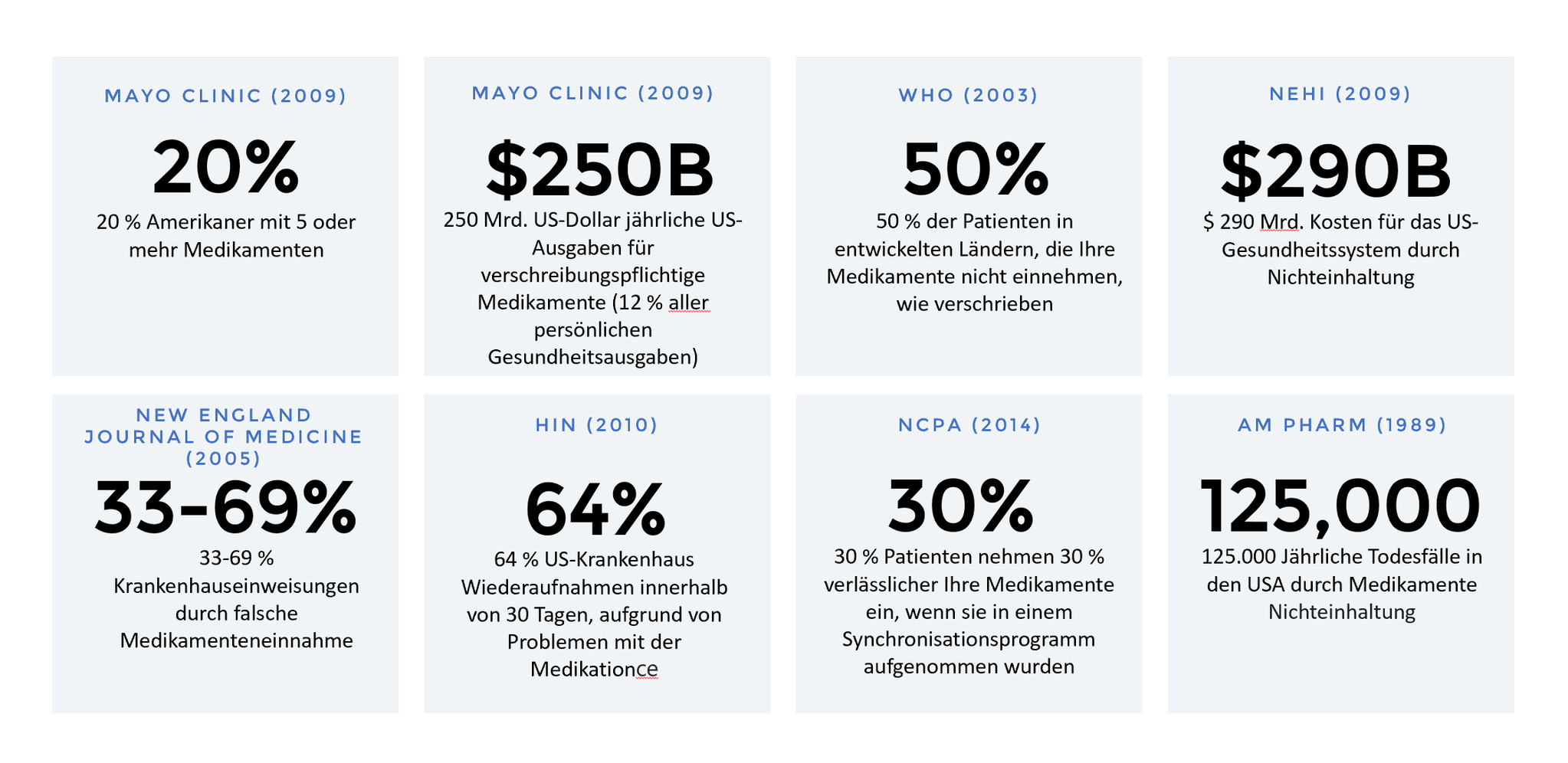 MAYO CLINIC (2009)

20%

20 % Amerikaner mit 5 oder mehr Medikamenten

MAYO CLINIC (2009)

$250B

250 Mrd. US-Dollar jährliche US-Ausgaben für verschreibungspflichtige Medikamente (12 % aller persönlichen Gesundheitsausgaben)

WHO (2003)

50%

50 % der Patienten in entwickelten Ländern, die Ihre Medikamente nicht einnehmen, wie verschrieben

NEHI (2009)

$290B

$ 290 Mrd. Kosten für das US-Gesundheitssystem durch Nichteinhaltung

NEW ENGLAND JOURNAL OF MEDICINE (2005)

33-69%

33-69 % Krankenhauseinweisungen durch falsche Medikamenteneinnahme

HIN (2010)

64%

64 % US-Krankenhaus Wiederaufnahmen innerhalb von 30 Tagen, aufgrund von Problemen mit der Medikationce

NCPA (2014)

30%

30 % Patienten nehmen 30 % verlässlicher Ihre Medikamente ein, wenn sie in einem Synchronisationsprogramm aufgenommen wurden

AM PHARM (1989)

125,000

125.000 Jährliche Todesfälle in den USA durch Medikamente Nichteinhaltung